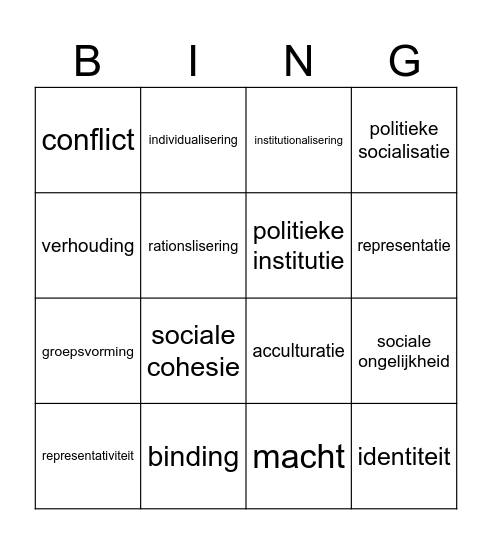 | B | I | N | G |
|---|---|---|---|
| conflict | individualisering | institutionalisering | politieke socialisatie |
| verhouding | rationslisering | politieke institutie | representatie |
| groepsvorming | sociale cohesie | acculturatie | sociale ongelijkheid |
| representativiteit | binding | macht | identiteit |